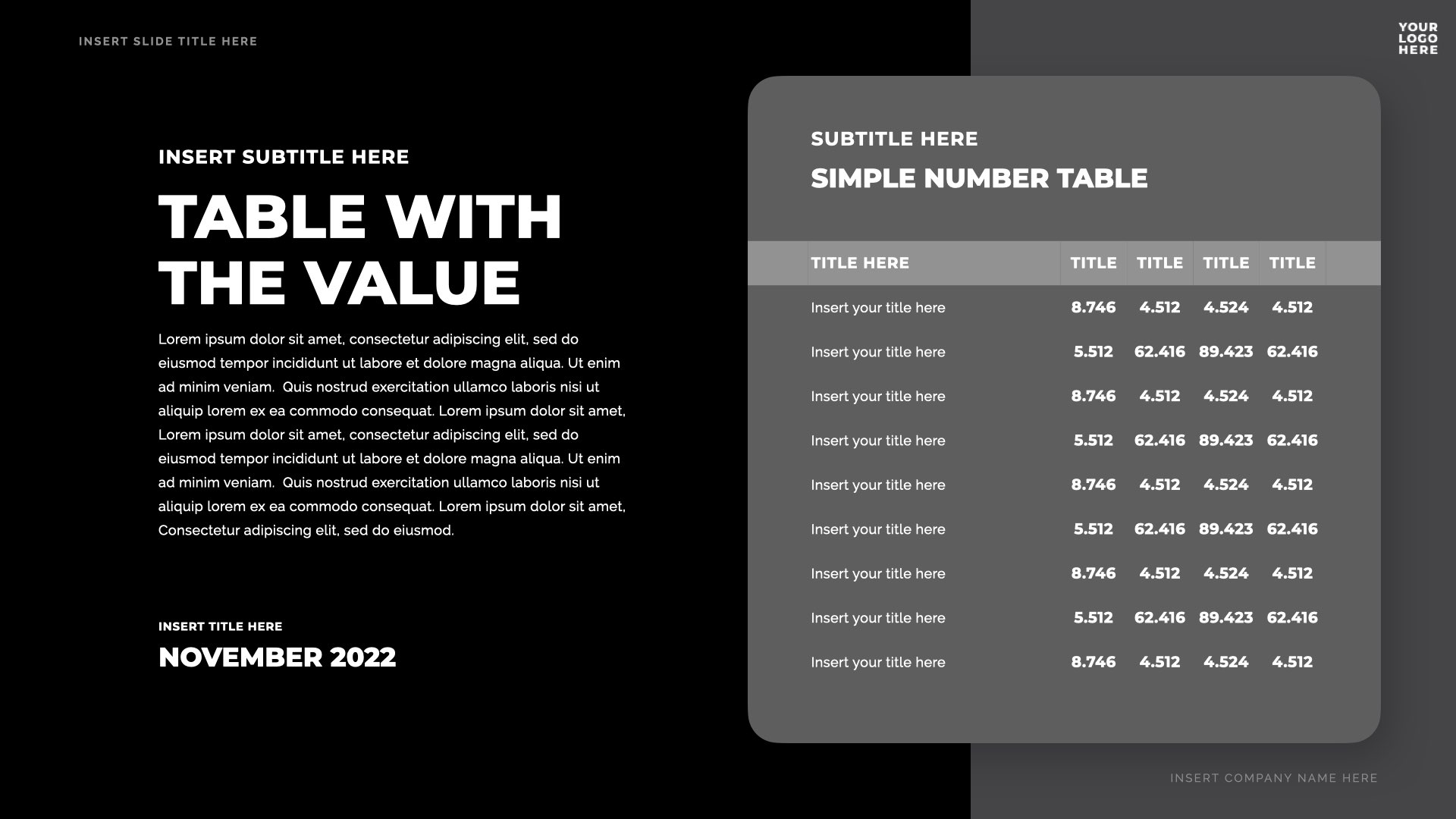 INSERT SLIDE TITLE HERE

YOUR LOGO HERE

INSERT SUBTITLE HERE

TABLE WITH THE VALUE

Lorem ipsum dolor sit amet, consectetur adipiscing elit, sed do eiusmod tempor incididunt ut labore et dolore magna aliqua. Ut enim ad minim veniam. Quis nostrud exercitation ullamco laboris nisi ut aliquip lorem ex ea commodo consequat. Lorem ipsum dolor sit amet, Lorem ipsum dolor sit amet, consectetur adipiscing elit, sed do eiusmod tempor incididunt ut labore et dolore magna aliqua. Ut enim ad minim veniam. Quis nostrud exercitation ullamco laboris nisi ut aliquip lorem ex ea commodo consequat. Lorem ipsum dolor sit amet, Consectetur adipiscing elit, sed do eiusmod.

INSERT TITLE HERE

NOVEMBER 2022

SUBTITLE HERE

SIMPLE NUMBER TABLE

| TITLE HERE | TITLE | TITLE | TITLE | TITLE |
|---|---|---|---|---|
| Insert your title here | 8.746 | 4.512 | 4.524 | 4.512 |
| Insert your title here | 5.512 | 62.416 | 89.423 | 62.416 |
| Insert your title here | 8.746 | 4.512 | 4.524 | 4.512 |
| Insert your title here | 5.512 | 62.416 | 89.423 | 62.416 |
| Insert your title here | 8.746 | 4.512 | 4.524 | 4.512 |
| Insert your title here | 5.512 | 62.416 | 89.423 | 62.416 |
| Insert your title here | 8.746 | 4.512 | 4.524 | 4.512 |
| Insert your title here | 5.512 | 62.416 | 89.423 | 62.416 |
| Insert your title here | 8.746 | 4.512 | 4.524 | 4.512 |

INSERT COMPANY NAME HERE